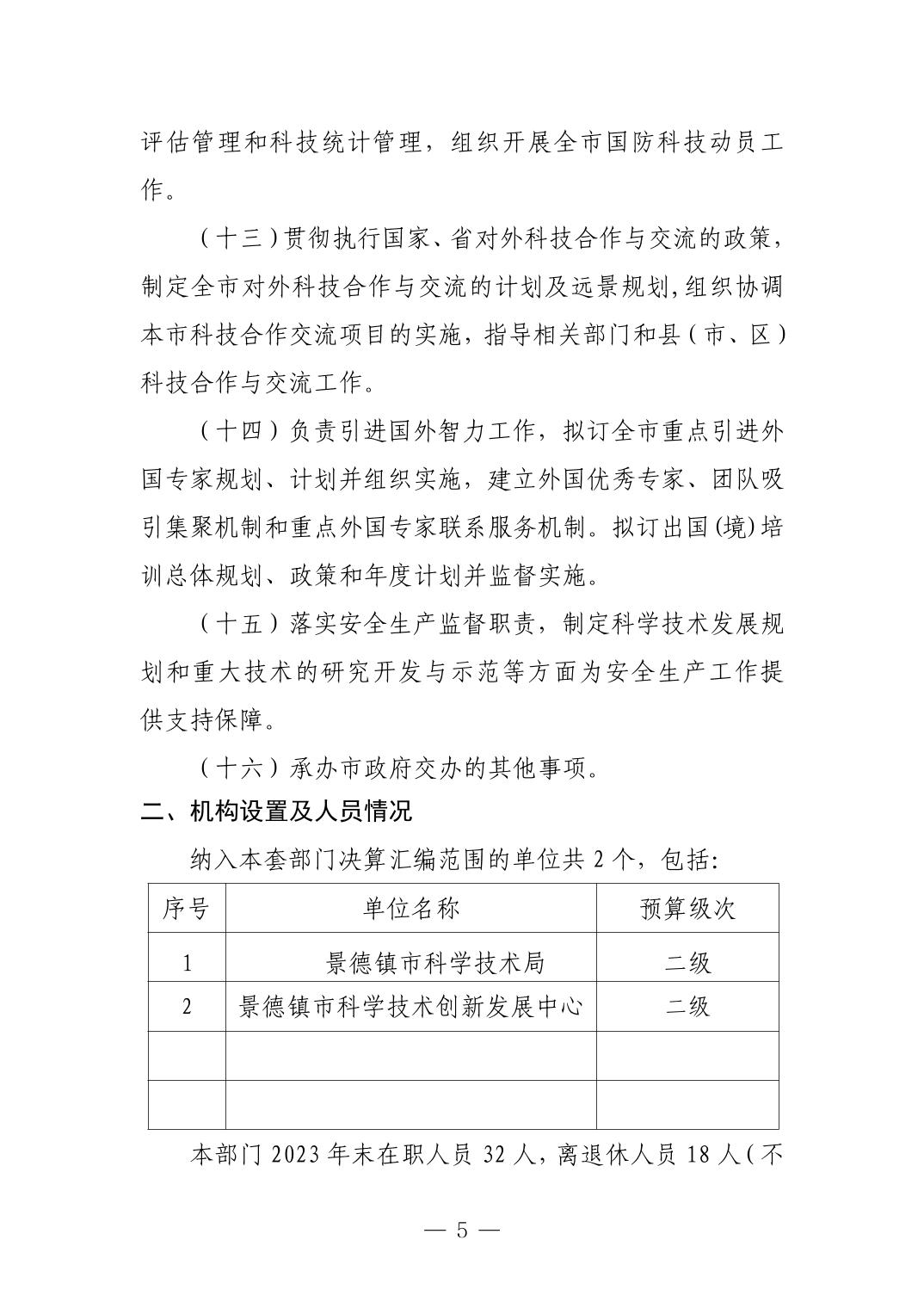 评估管理和科技统计管理，组织开展全市国防科技动员工作。

（十三）贯彻执行国家、省对外科技合作与交流的政策，制定全市对外科技合作与交流的计划及远景规划，组织协调本市科技合作交流项目的实施，指导相关部门和县（市、区）科技合作与交流工作。

（十四）负责引进国外智力工作，拟订全市重点引进外国专家规划、计划并组织实施，建立外国优秀专家、团队吸引集聚机制和重点外国专家联系服务机制。拟订出国(境)培训总体规划、政策和年度计划并监督实施。

（十五）落实安全生产监督职责，制定科学技术发展规划和重大技术的研究开发与示范等方面为安全生产工作提供支持保障。

（十六）承办市政府交办的其他事项。

二、机构设置及人员情况

纳入本套部门决算汇编范围的单位共 2 个，包括:

| 序号 | 单位名称 | 预算级次 |
|---|---|---|
| 1 | 景德镇市科学技术局 | 二级 |
| 2 | 景德镇市科学技术创新发展中心 | 二级 |
| | | |
| | | |

本部门 2023 年末在职人员 32 人，离退休人员 18 人（不

— 5 —